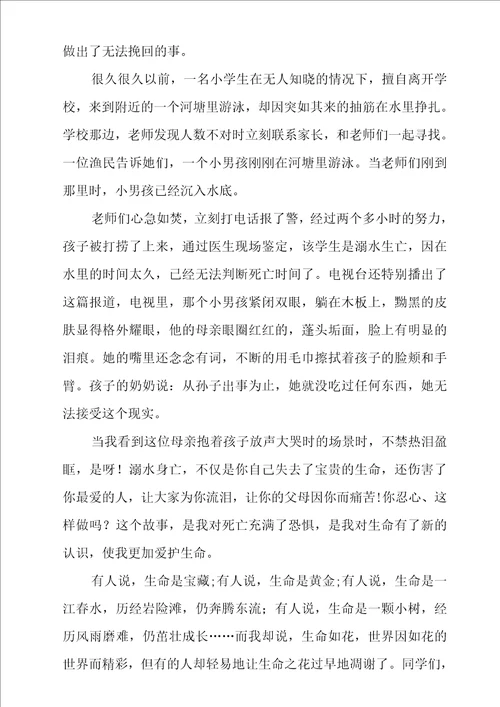 做出了无法挽回的事。

很久很久以前，一名小学生在无人知晓的情况下，擅自离开学校，来到附近的一个河塘里游泳，却因突如其来的抽筋在水里挣扎。学校那边，老师发现人数不对时立刻联系家长，和老师们一起寻找。一位渔民告诉她们，一个小男孩刚刚在河塘里游泳。当老师们刚到那里时，小男孩已经沉入水底。

老师们心急如焚，立刻打电话报了警，经过两个多小时的努力，孩子被打捞了上来，通过医生现场鉴定，该学生是溺水生亡，因在水里的时间太久，已经无法判断死亡时间了。电视台还特别播出了这篇报道，电视里，那个小男孩紧闭双眼，躺在木板上，黝黑的皮肤显得格外耀眼，他的母亲眼圈红红的，蓬头垢面，脸上有明显的泪痕。她的嘴里还念念有词，不断的用毛巾擦拭着孩子的脸颊和手臂。孩子的奶奶说：从孙子出事为止，她就没吃过任何东西，她无法接受这个现实。

当我看到这位母亲抱着孩子放声大哭时的场景时，不禁热泪盈眶，是呀！溺水身亡，不仅是你自己失去了宝贵的生命，还伤害了你最爱的人，让大家为你流泪，让你的父母因你而痛苦!你忍心、这样做吗？这个故事，是我对死亡充满了恐惧，是我对生命有了新的认识，使我更加爱护生命。

有人说，生命是宝藏;有人说，生命是黄金;有人说，生命是一江春水，历经岩险滩，仍奔腾东流；有人说，生命是一颗小树，经历风雨磨难，仍茁壮成长……而我却说，生命如花，世界因如花的世界而精彩，但有的人却轻易地让生命之花过早地凋谢了。同学们，